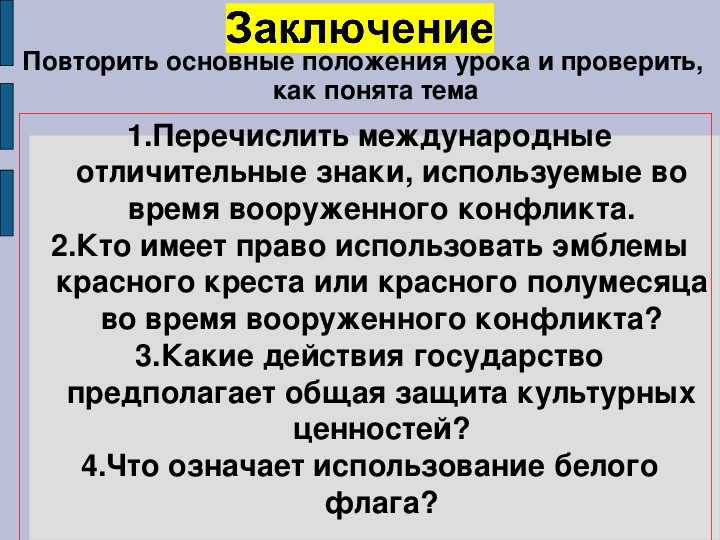 Заключение
Повторить основные положения урока и проверить, как понята тема

1.Перечислить международные отличительные знаки, используемые во время вооруженного конфликта.
2.Кто имеет право использовать эмблемы красного креста или красного полумесяца во время вооруженного конфликта?
3.Какие действия государство предполагает общая защита культурных ценностей?
4.Что означает использование белого флага?